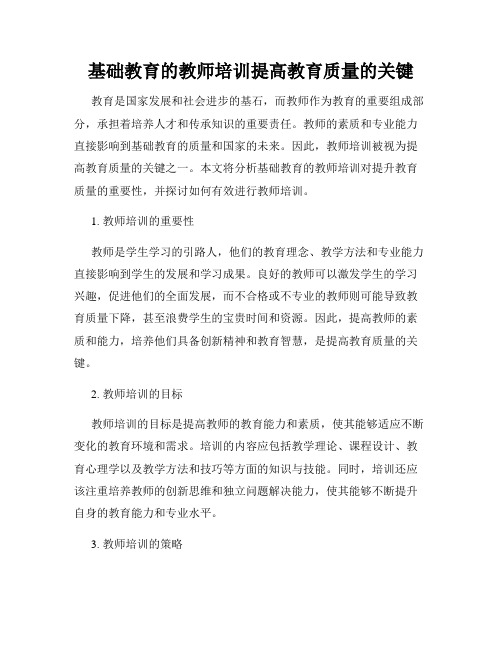 基础教育的教师培训提高教育质量的关键

教育是国家发展和社会进步的基石，而教师作为教育的重要组成部分，承担着培养人才和传承知识的重要责任。教师的素质和专业能力直接影响到基础教育的质量和国家的未来。因此，教师培训被视为提高教育质量的关键之一。本文将分析基础教育的教师培训对提升教育质量的重要性，并探讨如何有效进行教师培训。

1. 教师培训的重要性

教师是学生学习的引路人，他们的教育理念、教学方法和专业能力直接影响到学生的发展和学习成果。良好的教师可以激发学生的学习兴趣，促进他们的全面发展，而不合格或不专业的教师则可能导致教育质量下降，甚至浪费学生的宝贵时间和资源。因此，提高教师的素质和能力，培养他们具备创新精神和教育智慧，是提高教育质量的关键。

2. 教师培训的目标

教师培训的目标是提高教师的教育能力和素质，使其能够适应不断变化的教育环境和需求。培训的内容应包括教学理论、课程设计、教育心理学以及教学方法和技巧等方面的知识与技能。同时，培训还应该注重培养教师的创新思维和独立问题解决能力，使其能够不断提升自身的教育能力和专业水平。

3. 教师培训的策略